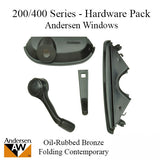 200/400 Series - Hardware Pack
Andersen Windows

Andersen
AW

Oil-Rubbed Bronze
Folding Contemporary